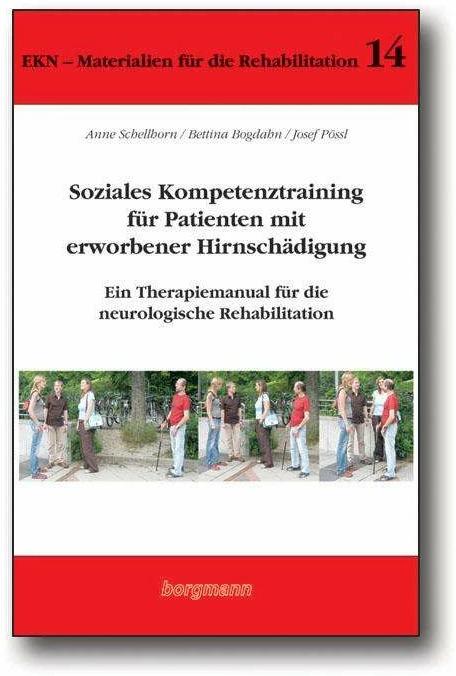 EKN – Materialien für die Rehabilitation 14

Anne Schellhorn / Bettina Bogdahn / Josef Pössl

Soziales Kompetenztraining für Patienten mit erworbener Hirnschädigung

Ein Therapiemanual für die neurologische Rehabilitation

borgmann